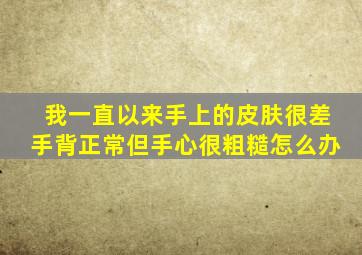 我一直以来手上的皮肤很差
手背正常但手心很粗糙怎么办